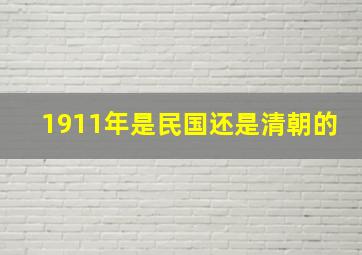 1911年是民国还是清朝的